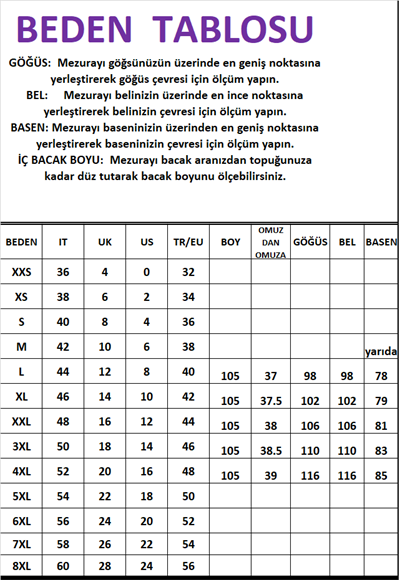 BEDEN TABLOSU

GÖĞÜS: Mezurayı göğsünüzün üzerinde en geniş noktasına yerleştirerek göğüs çevresi için ölçüm yapın.
BEL: Mezurayı belinizin üzerinde en ince noktasına yerleştirerek belinizin çevresi için ölçüm yapın.
BASEN: Mezurayı baseninizin üzerinden en geniş noktasına yerleştirerek baseninizin çevresi için ölçüm yapın.
İÇ BACAK BOYU: Mezurayı bacak aranızdan topuğunuza kadar düz tutarak bacak boyunu ölçebilirsiniz.

| BEDEN | IT | UK | US | TR/EU | BOY | OMUZ DAN OMUZA | GÖĞÜS | BEL | BASEN |
|---|---|---|---|---|---|---|---|---|---|
| XXS | 36 | 4 | 0 | 32 | | | | | |
| XS | 38 | 6 | 2 | 34 | | | | | |
| S | 40 | 8 | 4 | 36 | | | | | |
| M | 42 | 10 | 6 | 38 | | | | | yarıda |
| L | 44 | 12 | 8 | 40 | 105 | 37 | 98 | 98 | 78 |
| XL | 46 | 14 | 10 | 42 | 105 | 37.5 | 102 | 102 | 79 |
| XXL | 48 | 16 | 12 | 44 | 105 | 38 | 106 | 106 | 81 |
| 3XL | 50 | 18 | 14 | 46 | 105 | 38.5 | 110 | 110 | 83 |
| 4XL | 52 | 20 | 16 | 48 | 105 | 39 | 116 | 116 | 85 |
| 5XL | 54 | 22 | 18 | 50 | | | | | |
| 6XL | 56 | 24 | 20 | 52 | | | | | |
| 7XL | 58 | 26 | 22 | 54 | | | | | |
| 8XL | 60 | 28 | 24 | 56 | | | | | |